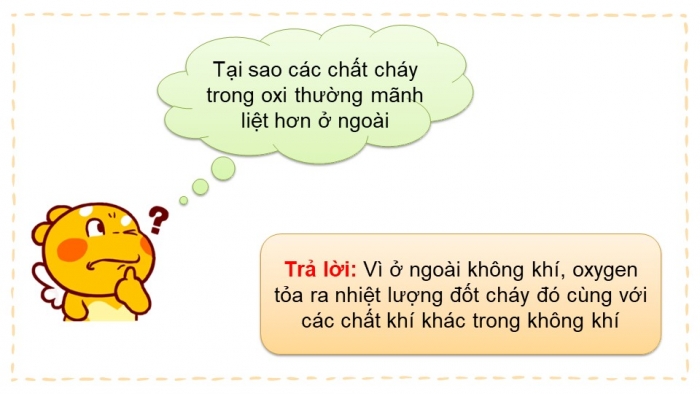 Tại sao các chất cháy trong oxi thường mãnh liệt hơn ở ngoài

?

Trả lời: Vì ở ngoài không khí, oxygen tỏa ra nhiệt lượng đốt cháy đó cùng với các chất khí khác trong không khí